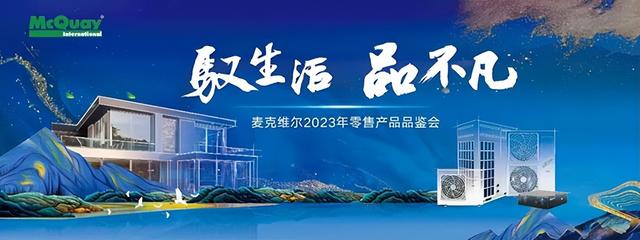 McQuay
International

驭生活 品不凡

麦克维尔2023年零售产品品鉴会